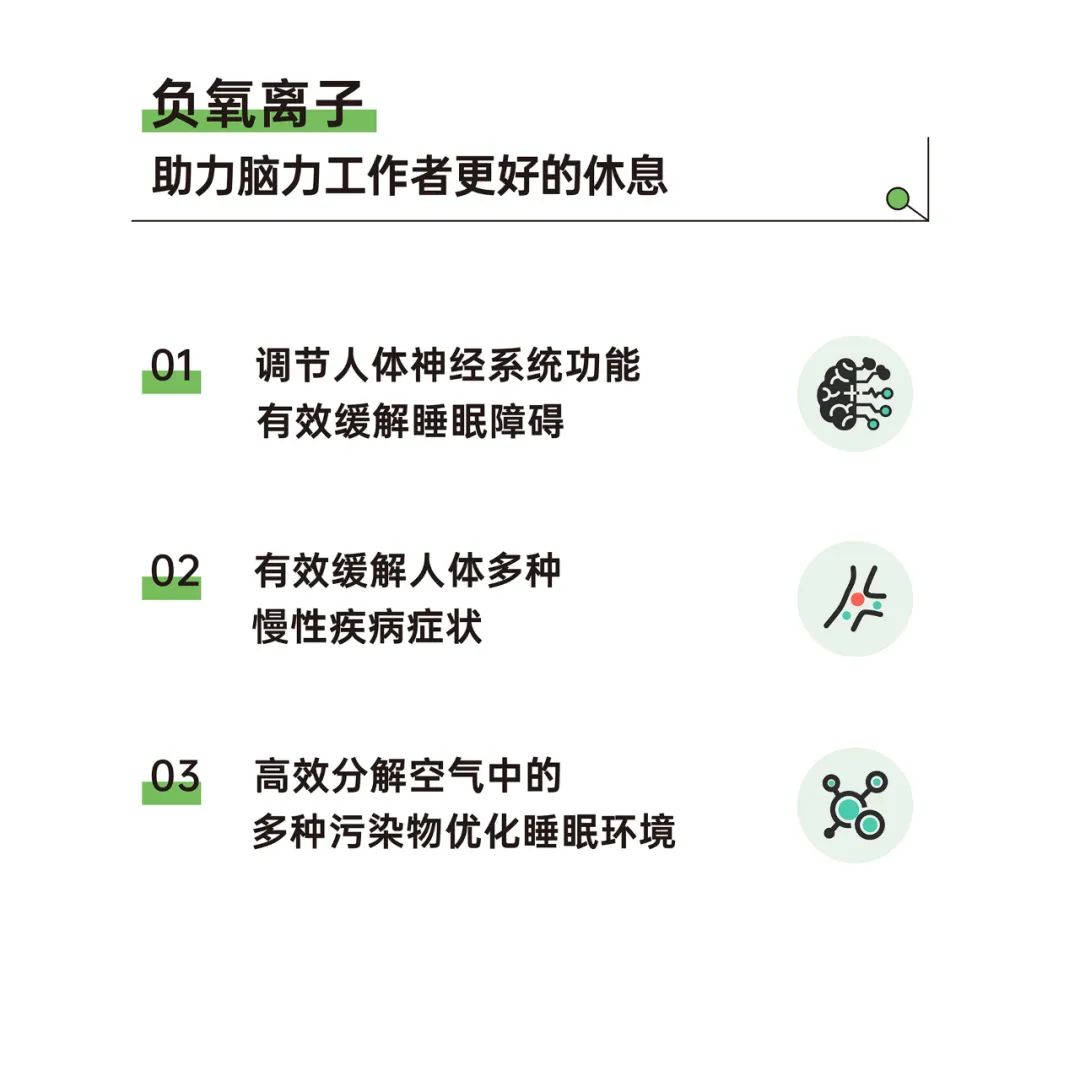 负氧离子

助力脑力工作者更好的休息

01 调节人体神经系统功能
有效缓解睡眠障碍

02 有效缓解人体多种
慢性疾病症状

03 高效分解空气中的
多种污染物优化睡眠环境